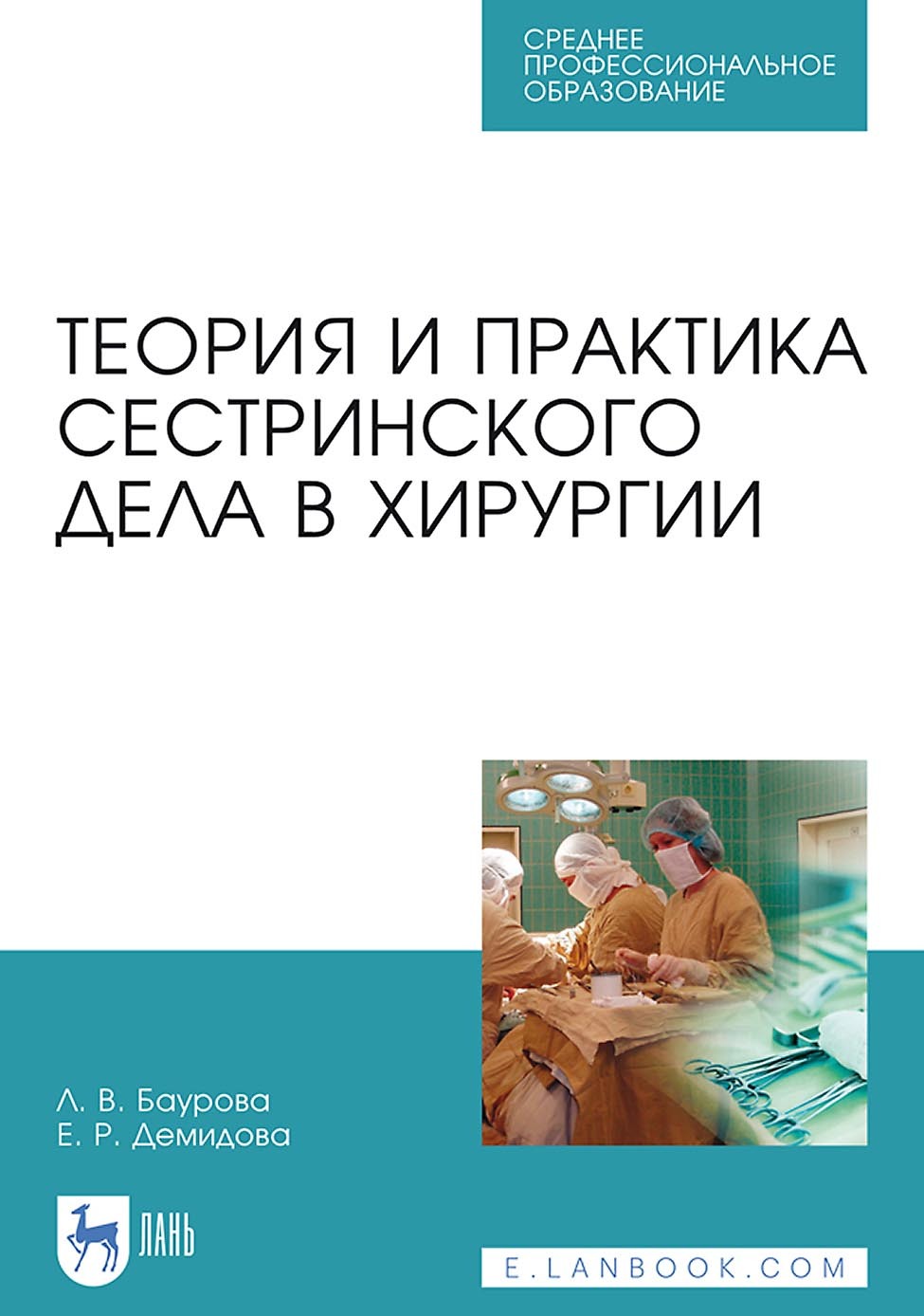 СРЕДНЕЕ ПРОФЕССИОНАЛЬНОЕ ОБРАЗОВАНИЕ

ТЕОРИЯ И ПРАКТИКА СЕСТРИНСКОГО ДЕЛА В ХИРУРГИИ

Л. В. Баурова
Е. Р. Демидова

ЛАНЬ

E.LANBOOK.COM